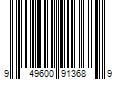 9 49600 91368 9